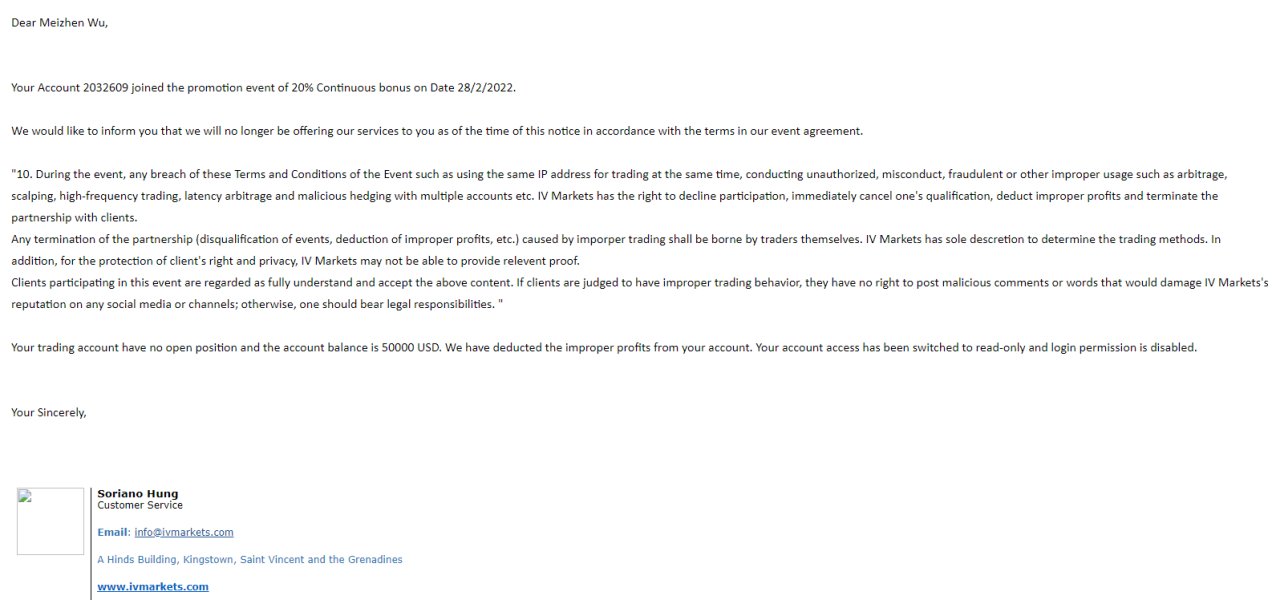 Dear Meizhen Wu,

Your Account 2032609 joined the promotion event of 20% Continuous bonus on Date 28/2/2022.

We would like to inform you that we will no longer be offering our services to you as of the time of this notice in accordance with the terms in our event agreement.

"10. During the event, any breach of these Terms and Conditions of the Event such as using the same IP address for trading at the same time, conducting unauthorized, misconduct, fraudulent or other improper usage such as arbitrage, scalping, high-frequency trading, latency arbitrage and malicious hedging with multiple accounts etc. IV Markets has the right to decline participation, immediately cancel one's qualification, deduct improper profits and terminate the partnership with clients.
Any termination of the partnership (disqualification of events, deduction of improper profits, etc.) caused by imporper trading shall be borne by traders themselves. IV Markets has sole descretion to determine the trading methods. In addition, for the protection of client's right and privacy, IV Markets may not be able to provide relevent proof.
Clients participating in this event are regarded as fully understand and accept the above content. If clients are judged to have improper trading behavior, they have no right to post malicious comments or words that would damage IV Markets's reputation on any social media or channels; otherwise, one should bear legal responsibilities. "

Your trading account have no open position and the account balance is 50000 USD. We have deducted the improper profits from your account. Your account access has been switched to read-only and login permission is disabled.

Your Sincerely,

Soriano Hung
Customer Service

Email: info@ivmarkets.com

A Hinds Building, Kingstown, Saint Vincent and the Grenadines

www.ivmarkets.com